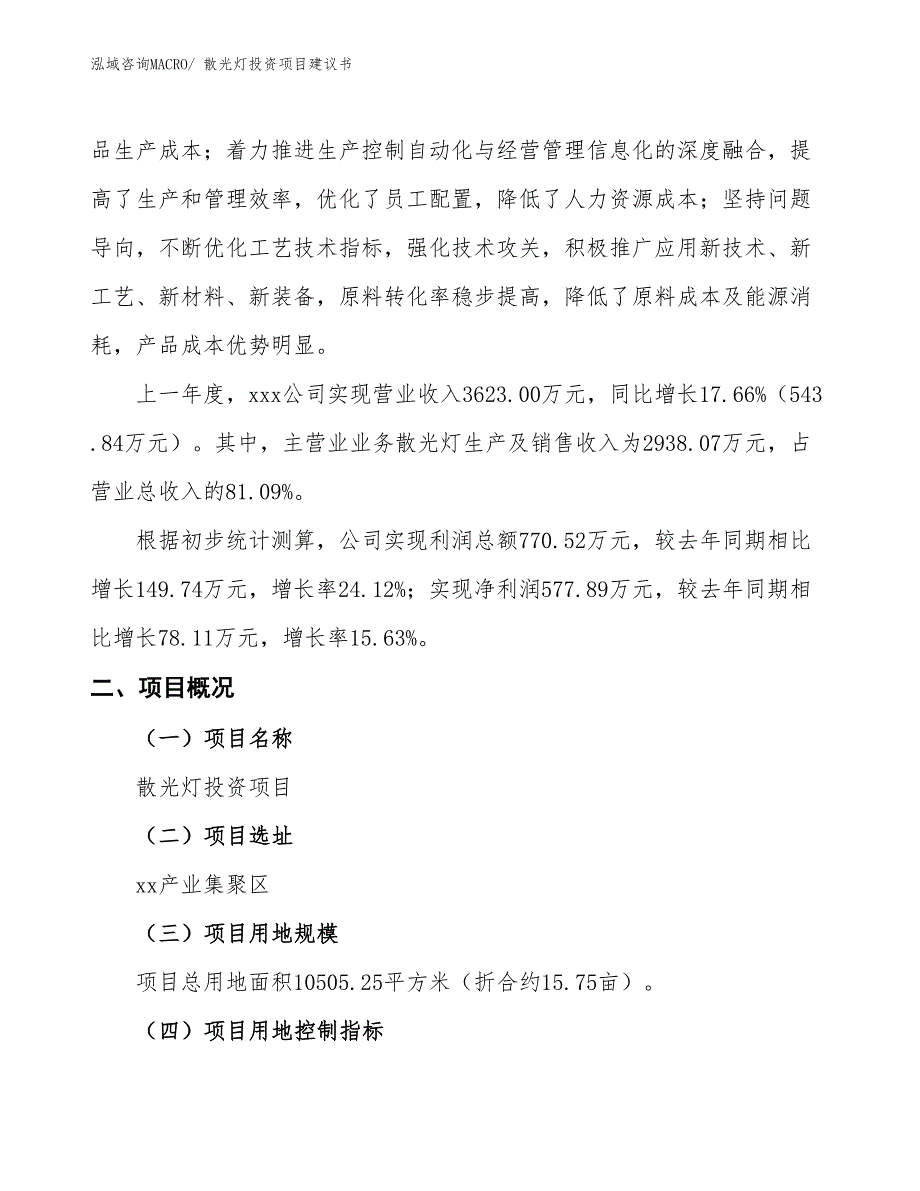 泓域咨询MACRO/ 散光灯投资项目建议书

品生产成本；着力推进生产控制自动化与经营管理信息化的深度融合，提高了生产和管理效率，优化了员工配置，降低了人力资源成本；坚持问题导向，不断优化工艺技术指标，强化技术攻关，积极推广应用新技术、新工艺、新材料、新装备，原料转化率稳步提高，降低了原料成本及能源消耗，产品成本优势明显。

上一年度，xxx公司实现营业收入3623.00万元，同比增长17.66%（543.84万元）。其中，主营业业务散光灯生产及销售收入为2938.07万元，占营业总收入的81.09%。

根据初步统计测算，公司实现利润总额770.52万元，较去年同期相比增长149.74万元，增长率24.12%；实现净利润577.89万元，较去年同期相比增长78.11万元，增长率15.63%。

二、项目概况

（一）项目名称

散光灯投资项目

（二）项目选址

xx产业集聚区

（三）项目用地规模

项目总用地面积10505.25平方米（折合约15.75亩）。

（四）项目用地控制指标